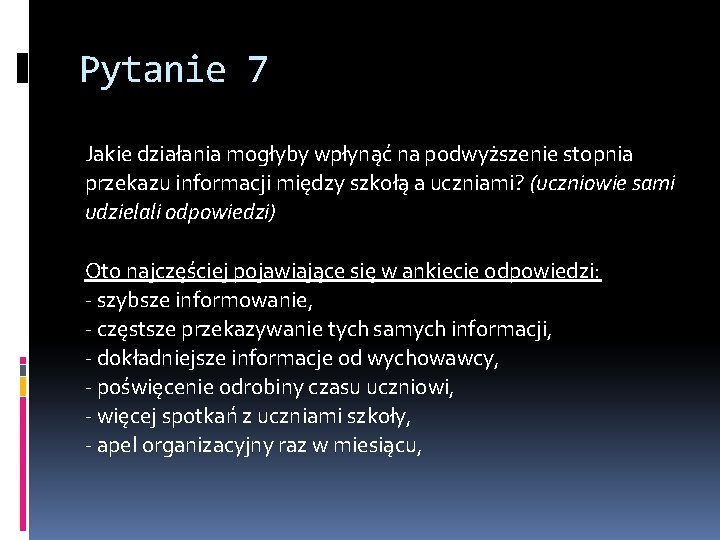 Pytanie 7

Jakie działania mogłyby wpłynąć na podwyższenie stopnia przekazu informacji między szkołą a uczniami? (uczniowie sami udzielali odpowiedzi)

Oto najczęściej pojawiające się w ankiecie odpowiedzi:
- szybsze informowanie,
- częstsze przekazywanie tych samych informacji,
- dokładniejsze informacje od wychowawcy,
- poświęcenie odrobiny czasu uczniowi,
- więcej spotkań z uczniami szkoły,
- apel organizacyjny raz w miesiącu,